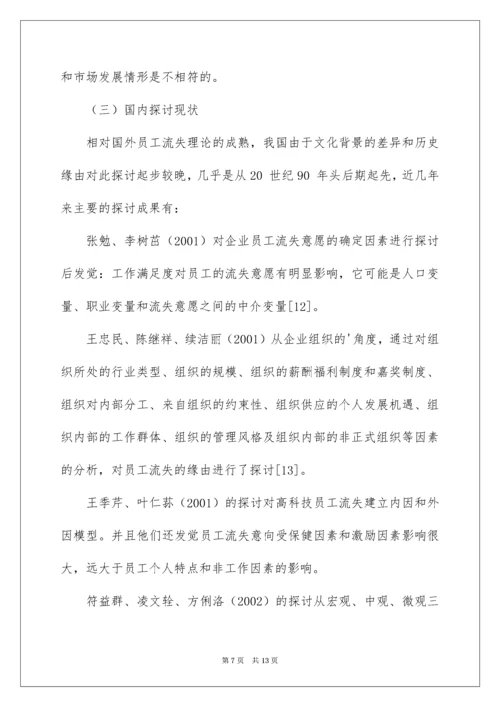 和市场发展情形是不相符的。

（三）国内探讨现状

相对国外员工流失理论的成熟，我国由于文化背景的差异和历史缘由对此探讨起步较晚，几乎是从 20 世纪 90 年头后期起先，近几年来主要的探讨成果有：

张勉、李树茁（2001）对企业员工流失意愿的确定因素进行探讨后发觉：工作满足度对员工的流失意愿有明显影响，它可能是人口变量、职业变量和流失意愿之间的中介变量[12]。

王忠民、陈继祥、续洁丽（2001）从企业组织的'角度，通过对组织所处的行业类型、组织的规模、组织的薪酬福利制度和嘉奖制度、组织对内部分工、来自组织的约束性、组织供应的个人发展机遇、组织内部的工作群体、组织的管理风格及组织内部的非正式组织等因素的分析，对员工流失的缘由进行了探讨[13]。

王季芹、叶仁荪（2001）的探讨对高科技员工流失建立内因和外因模型。并且他们还发觉员工流失意向受保健因素和激励因素影响很大，远大于员工个人特点和非工作因素的影响。

符益群、凌文辁、方俐洛（2002）的探讨从宏观、中观、微观三

第 7 页 共 13 页